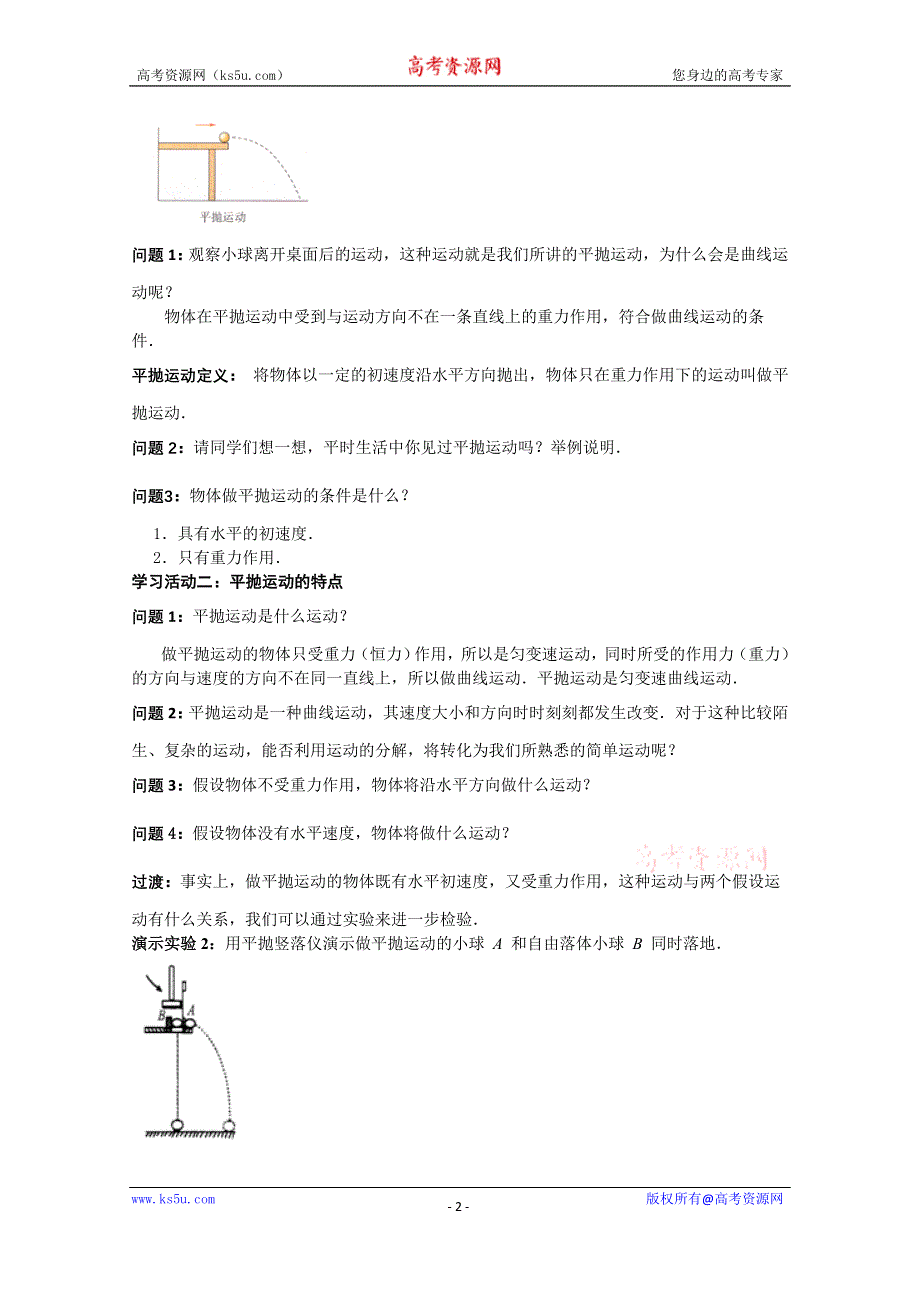 高考资源网（ks5u.com） 高考资源网 您身边的高考专家

平抛运动

问题 1：观察小球离开桌面后的运动，这种运动就是我们所讲的平抛运动，为什么会是曲线运动呢？

物体在平抛运动中受到与运动方向不在一条直线上的重力作用，符合做曲线运动的条件.

平抛运动定义： 将物体以一定的初速度沿水平方向抛出，物体只在重力作用下的运动叫做平抛运动.

问题 2：请同学们想一想，平时生活中你见过平抛运动吗？举例说明.

问题3：物体做平抛运动的条件是什么？

1．具有水平的初速度.
2．只有重力作用.

学习活动二：平抛运动的特点

问题 1：平抛运动是什么运动？

做平抛运动的物体只受重力（恒力）作用，所以是匀变速运动，同时所受的作用力（重力）的方向与速度的方向不在同一直线上，所以做曲线运动．平抛运动是匀变速曲线运动.

问题 2：平抛运动是一种曲线运动，其速度大小和方向时时刻刻都发生改变．对于这种比较陌生、复杂的运动，能否利用运动的分解，将转化为我们所熟悉的简单运动呢？

问题 3：假设物体不受重力作用，物体将沿水平方向做什么运动？

问题 4：假设物体没有水平速度，物体将做什么运动？

高考资源网

过渡：事实上，做平抛运动的物体既有水平初速度，又受重力作用，这种运动与两个假设运动有什么关系，我们可以通过实验来进一步检验.

演示实验 2：用平抛竖落仪演示做平抛运动的小球 $A$ 和自由落体小球 $B$ 同时落地.

B A

www.ks5u.com - 2 - 版权所有@高考资源网